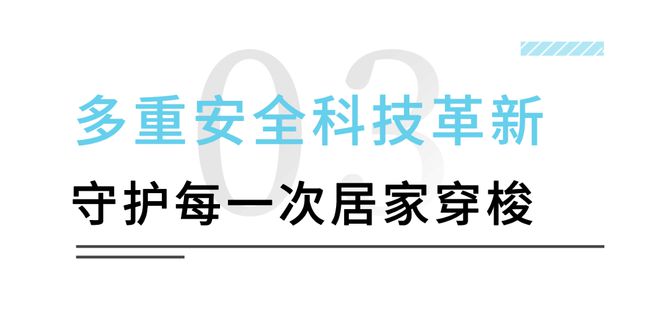 03

多重安全科技革新

守护每一次居家穿梭